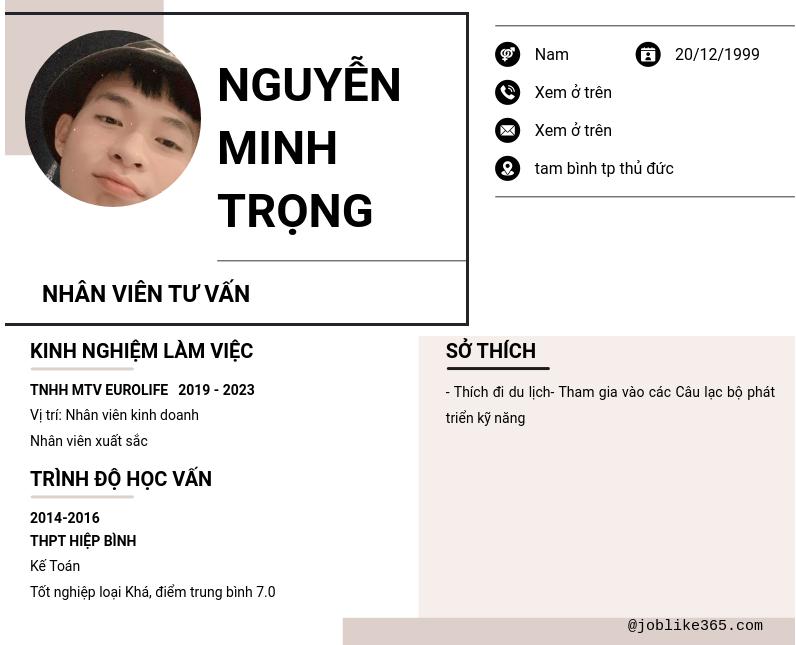 NGUYỄN MINH TRỌNG

NHÂN VIÊN TƯ VẤN

Nam
20/12/1999

Xem ở trên

Xem ở trên

tam bình tp thủ đức

KINH NGHIỆM LÀM VIỆC

TNHH MTV EUROLIFE 2019 - 2023

Vị trí: Nhân viên kinh doanh

Nhân viên xuất sắc

TRÌNH ĐỘ HỌC VẤN

2014-2016

THPT HIỆP BÌNH

Kế Toán

Tốt nghiệp loại Khá, điểm trung bình 7.0

SỞ THÍCH

- Thích đi du lịch- Tham gia vào các Câu lạc bộ phát triển kỹ năng

@joblike365.com